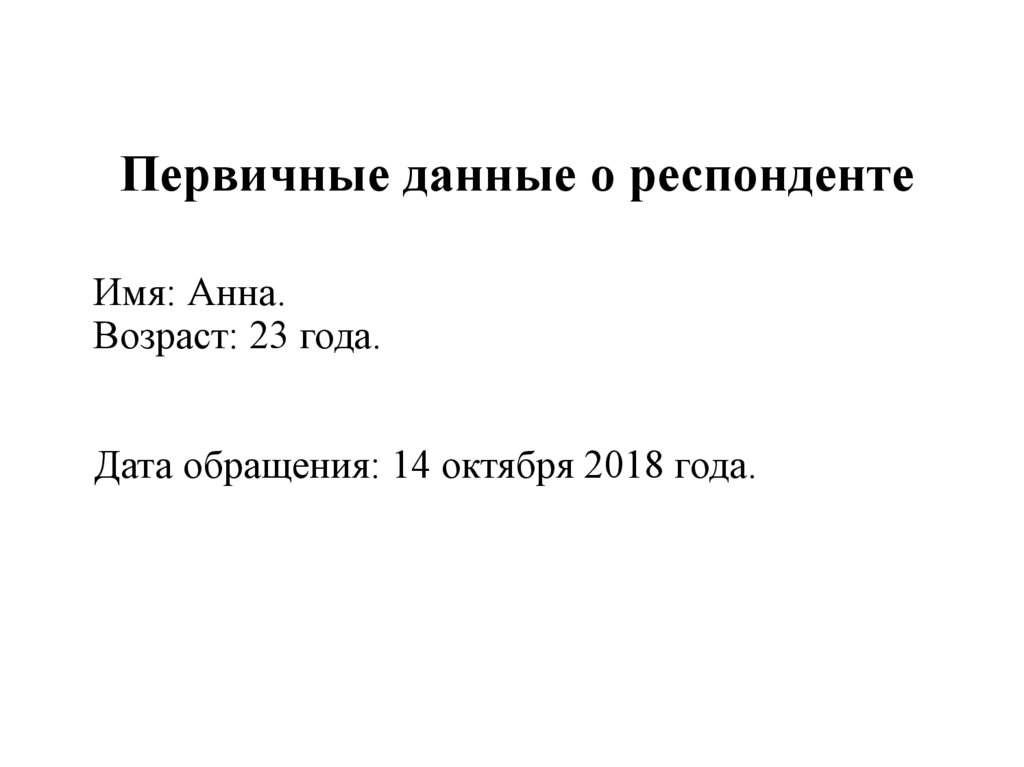 Первичные данные о респонденте

Имя: Анна.
Возраст: 23 года.

Дата обращения: 14 октября 2018 года.